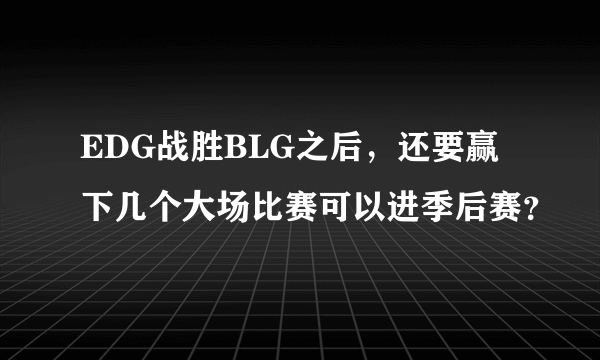 EDG战胜BLG之后，还要赢下几个大场比赛可以进季后赛？